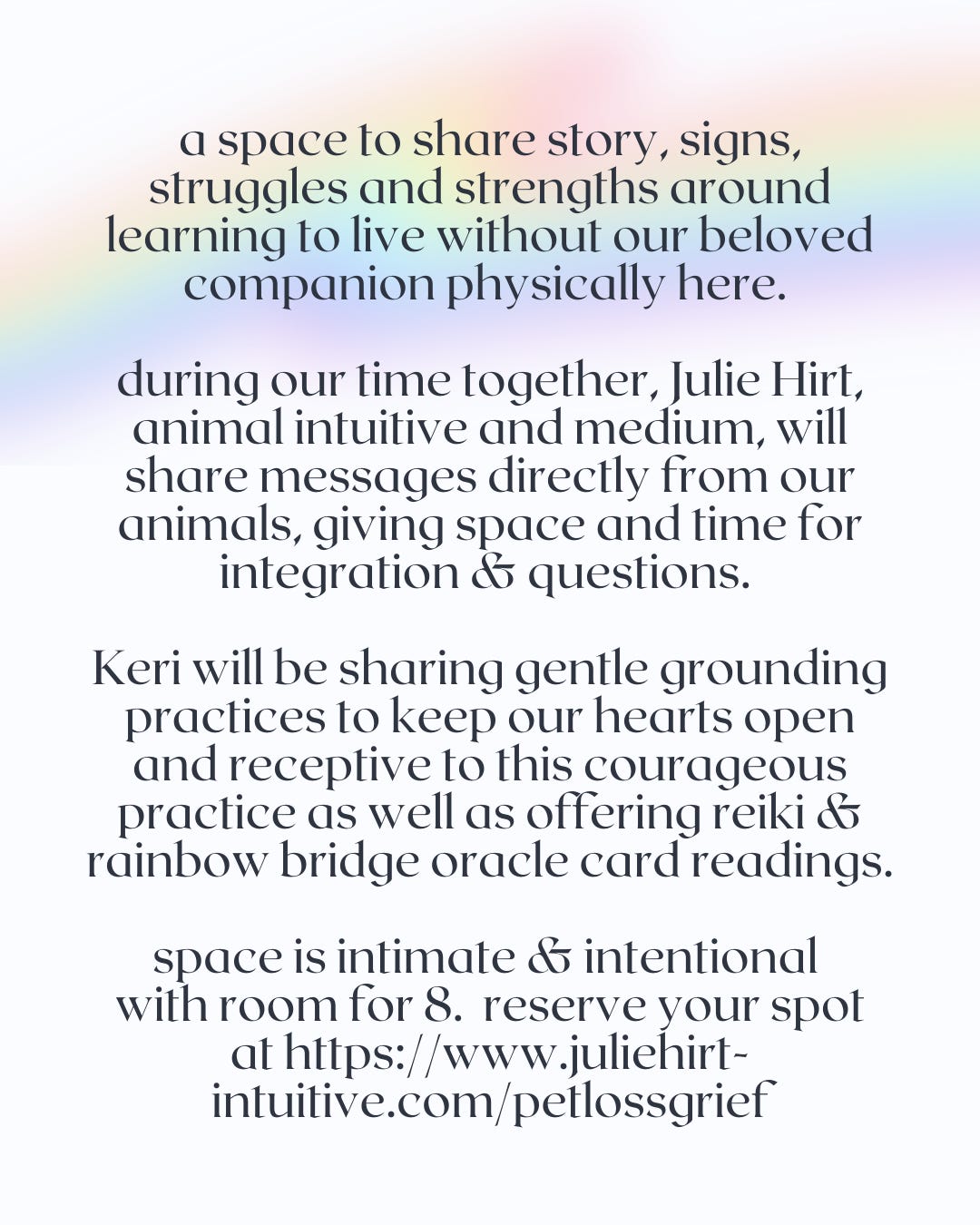 a space to share story, signs, struggles and strengths around learning to live without our beloved companion physically here.

during our time together, Julie Hirt, animal intuitive and medium, will share messages directly from our animals, giving space and time for integration & questions.

Keri will be sharing gentle grounding practices to keep our hearts open and receptive to this courageous practice as well as offering reiki & rainbow bridge oracle card readings.

space is intimate & intentional with room for 8. reserve your spot at https://www.juliehirt-intuitive.com/petlossgrief